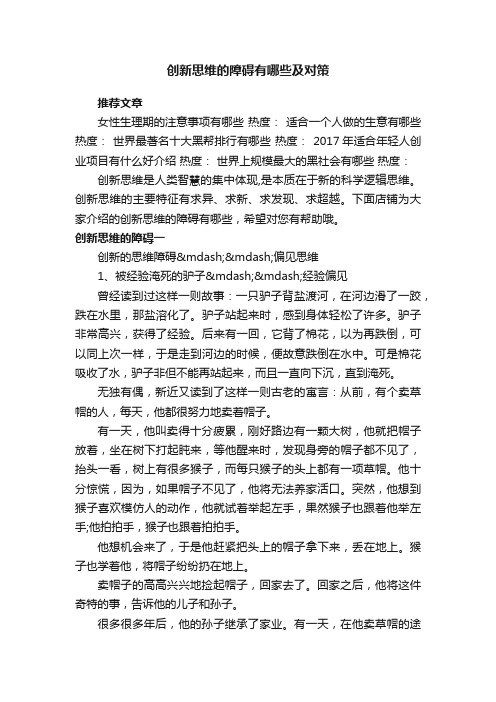 创新思维的障碍有哪些及对策

推荐文章

女性生理期的注意事项有哪些 热度： 适合一个人做的生意有哪些 热度： 世界最著名十大黑帮排行有哪些 热度： 2017 年适合年轻人创业项目有什么好介绍 热度： 世界上规模最大的黑社会有哪些 热度：

创新思维是人类智慧的集中体现,是本质在于新的科学逻辑思维。创新思维的主要特征有求异、求新、求发现、求超越。下面店铺为大家介绍的创新思维的障碍有哪些，希望对您有帮助哦。

创新思维的障碍一

创新的思维障碍&mdash;&mdash;偏见思维

1、被经验淹死的驴子&mdash;&mdash;经验偏见

曾经读到过这样一则故事：一只驴子背盐渡河，在河边滑了一跤，跌在水里，那盐溶化了。驴子站起来时，感到身体轻松了许多。驴子非常高兴，获得了经验。后来有一回，它背了棉花，以为再跌倒，可以同上次一样，于是走到河边的时候，便故意跌倒在水中。可是棉花吸收了水，驴子非但不能再站起来，而且一直向下沉，直到淹死。

无独有偶，新近又读到了这样一则古老的寓言：从前，有个卖草帽的人，每天，他都很努力地卖着帽子。

有一天，他叫卖得十分疲累，刚好路边有一颗大树，他就把帽子放着，坐在树下打起盹来，等他醒来时，发现身旁的帽子都不见了，抬头一看，树上有很多猴子，而每只猴子的头上都有一项草帽。他十分惊慌，因为，如果帽子不见了，他将无法养家活口。突然，他想到猴子喜欢模仿人的动作，他就试着举起左手，果然猴子也跟着他举左手;他拍拍手，猴子也跟着拍拍手。

他想机会来了，于是他赶紧把头上的帽子拿下来，丢在地上。猴子也学着他，将帽子纷纷扔在地上。

卖帽子的高高兴兴地捡起帽子，回家去了。回家之后，他将这件奇特的事，告诉他的儿子和孙子。

很多很多年后，他的孙子继承了家业。有一天，在他卖草帽的途